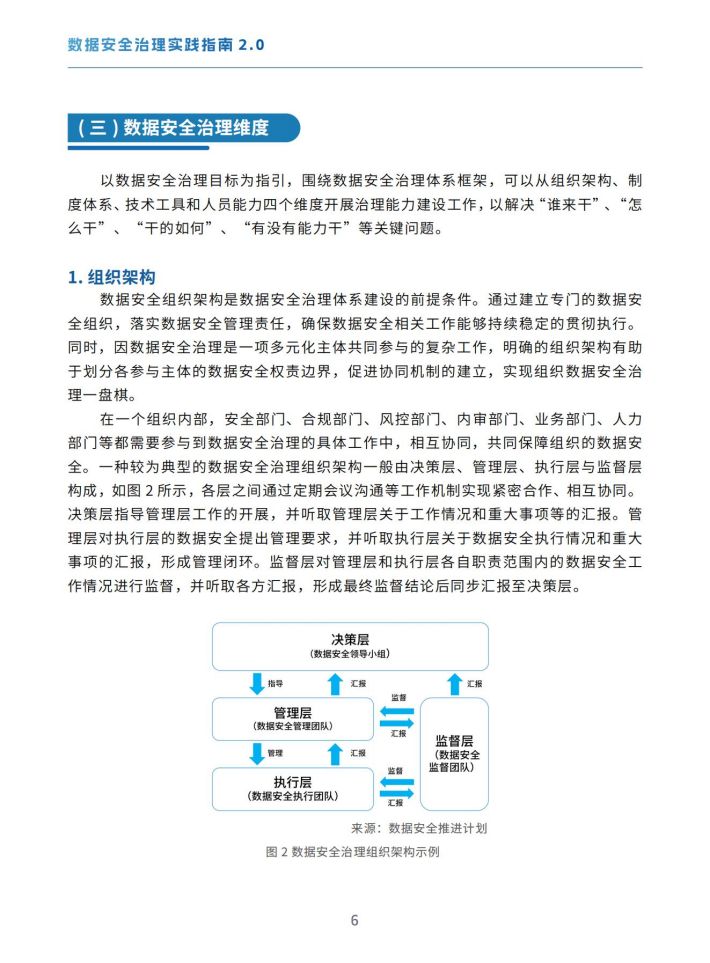 数据安全治理实践指南 2.0

（三）数据安全治理维度

以数据安全治理目标为指引，围绕数据安全治理体系框架，可以从组织架构、制度体系、技术工具和人员能力四个维度开展治理能力建设工作，以解决“谁来干”、“怎么干”、“干的如何”、“有没有能力干”等关键问题。

1. 组织架构

数据安全组织架构是数据安全治理体系建设的前提条件。通过建立专门的数据安全组织，落实数据安全管理责任，确保数据安全相关工作能够持续稳定的贯彻执行。同时，因数据安全治理是一项多元化主体共同参与的复杂工作，明确的组织架构有助于划分各参与主体的数据安全权责边界，促进协同机制的建立，实现组织数据安全治理一盘棋。

在一个组织内部，安全部门、合规部门、风控部门、内审部门、业务部门、人力部门等都需要参与到数据安全治理的具体工作中，相互协同，共同保障组织的数据安全。一种较为典型的数据安全治理组织架构一般由决策层、管理层、执行层与监督层构成，如图 2 所示，各层之间通过定期会议沟通等工作机制实现紧密合作、相互协同。决策层指导管理层工作的开展，并听取管理层关于工作情况和重大事项等的汇报。管理层对执行层的数据安全提出管理要求，并听取执行层关于数据安全执行情况和重大事项的汇报，形成管理闭环。监督层对管理层和执行层各自职责范围内的数据安全工作情况进行监督，并听取各方汇报，形成最终监督结论后同步汇报至决策层。

决策层
（数据安全领导小组）
指导
汇报
汇报
管理层
（数据安全管理团队）
监督
汇报
监督层
（数据安全监督团队）
管理
汇报
执行层
（数据安全执行团队）
监督
汇报

来源：数据安全推进计划

图 2 数据安全治理组织架构示例

6